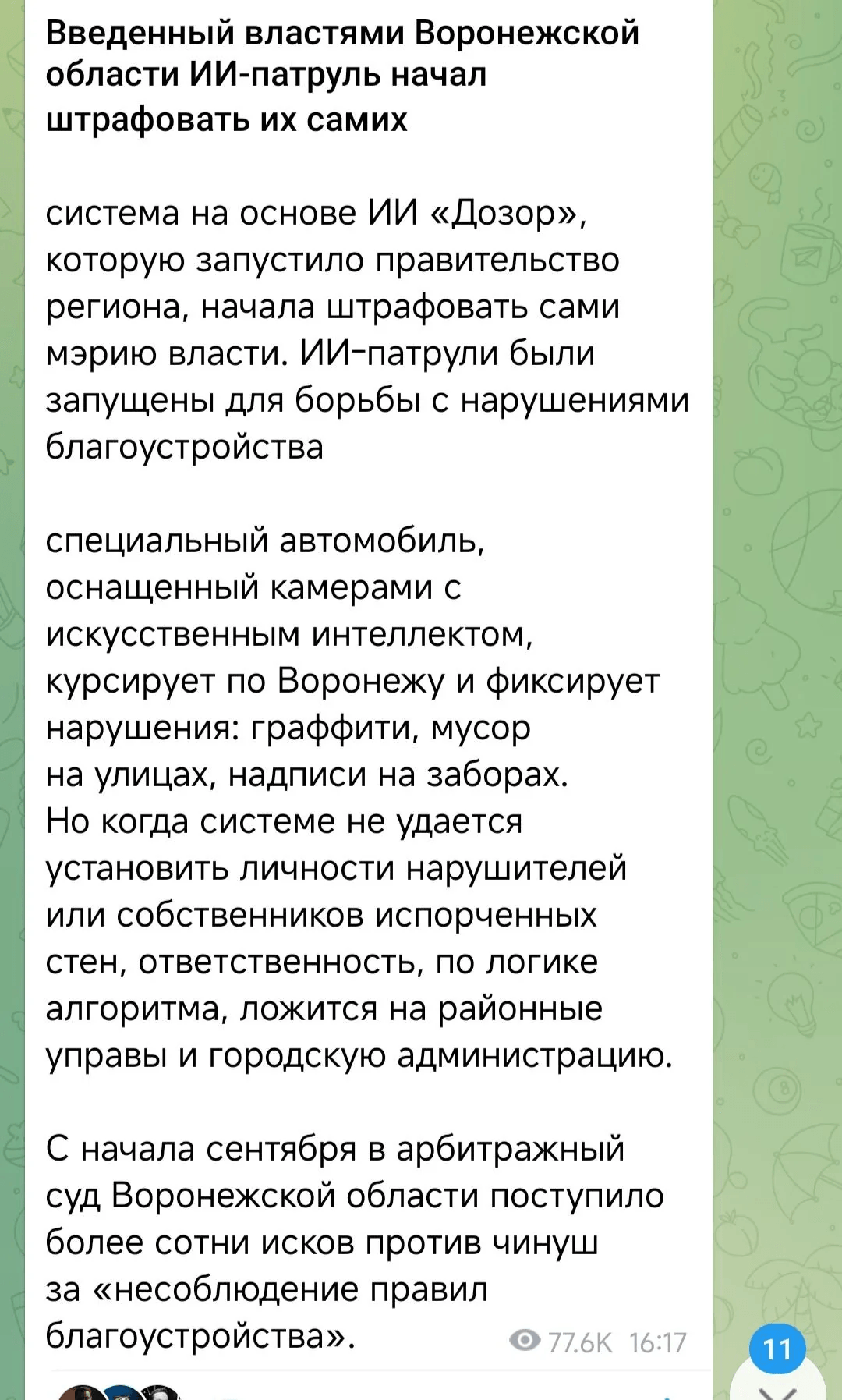 Введенный властями Воронежской области ИИ-патруль начал штрафовать их самих

система на основе ИИ «Дозор», которую запустило правительство региона, начала штрафовать сами мэрию власти. ИИ-патрули были запущены для борьбы с нарушениями благоустройства

специальный автомобиль, оснащенный камерами с искусственным интеллектом, курсирует по Воронежу и фиксирует нарушения: граффити, мусор на улицах, надписи на заборах. Но когда системе не удается установить личности нарушителей или собственников испорченных стен, ответственность, по логике алгоритма, ложится на районные управы и городскую администрацию.

С начала сентября в арбитражный суд Воронежской области поступило более сотни исков против чинуш за «несоблюдение правил благоустройства».

77.6K 16:17

11